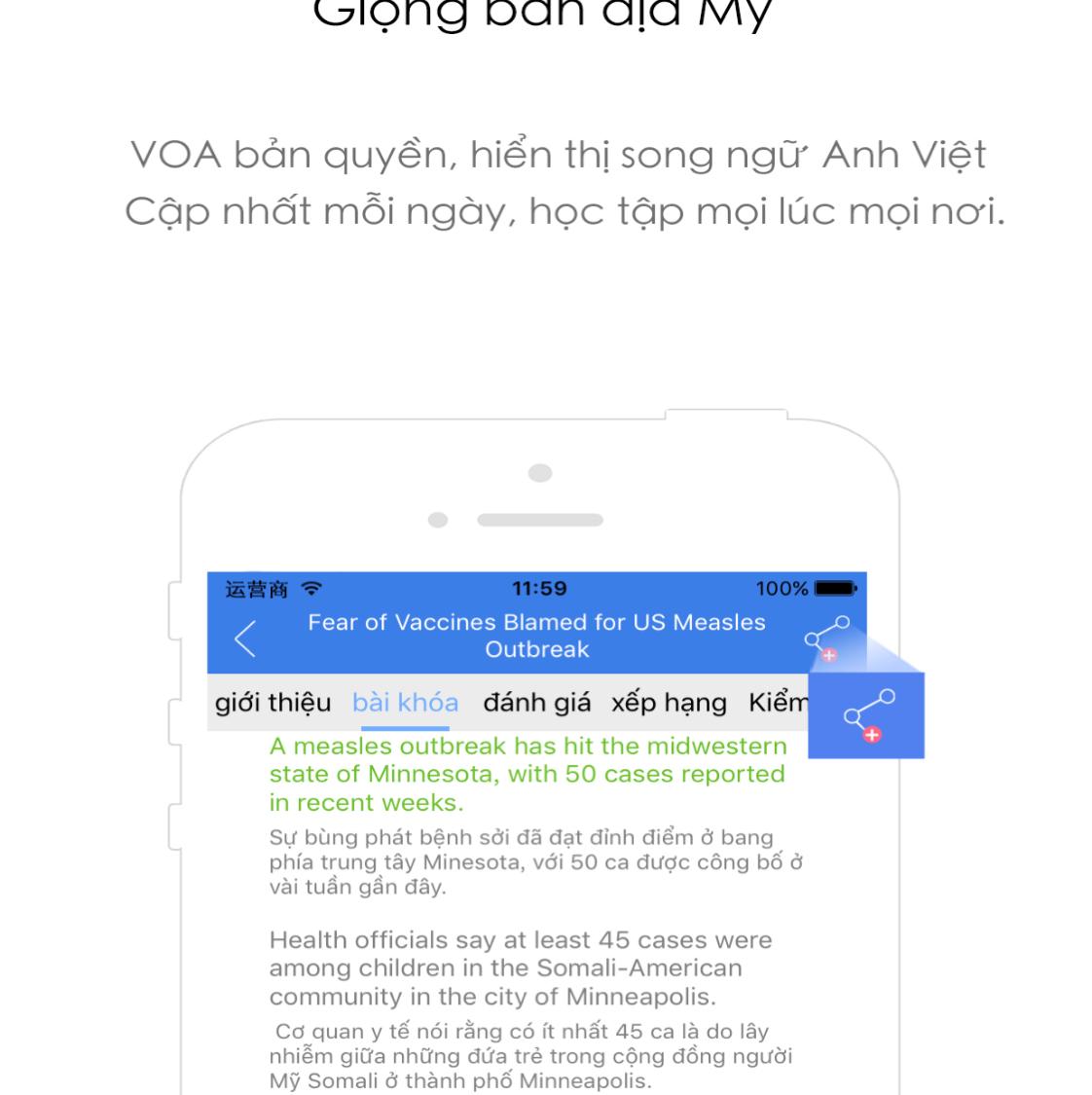 Giọng bản địa Mỹ

VOA bản quyền, hiển thị song ngữ Anh Việt
Cập nhất mỗi ngày, học tập mọi lúc mọi nơi.

运营商 11:59 100%

Fear of Vaccines Blamed for US Measles Outbreak

giới thiệu bài khóa đánh giá xếp hạng Kiểm

A measles outbreak has hit the midwestern state of Minnesota, with 50 cases reported in recent weeks.

Sự bùng phát bệnh sởi đã đạt đỉnh điểm ở bang phía trung tây Minesota, với 50 ca được công bố ở vài tuần gần đây.

Health officials say at least 45 cases were among children in the Somali-American community in the city of Minneapolis.

Cơ quan y tế nói rằng có ít nhất 45 ca là do lây nhiễm giữa những đứa trẻ trong cộng đồng người Mỹ Somali ở thành phố Minneapolis.